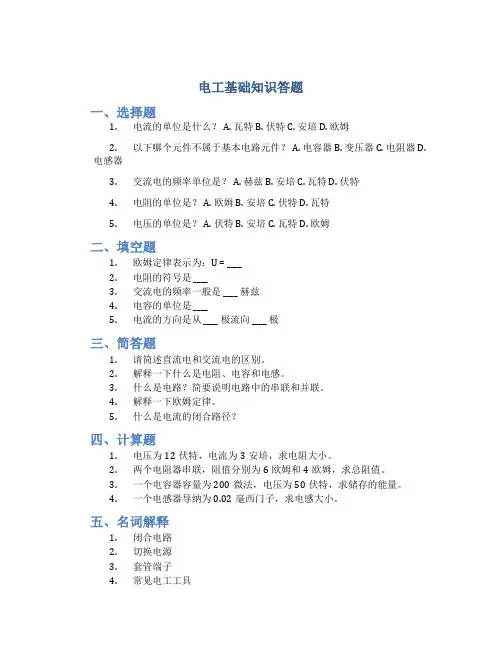 电工基础知识答题

一、选择题

1. 电流的单位是什么？ A. 瓦特 B. 伏特 C. 安培 D. 欧姆

2. 以下哪个元件不属于基本电路元件？ A. 电容器 B. 变压器 C. 电阻器 D. 电感器

3. 交流电的频率单位是？ A. 赫兹 B. 安培 C. 瓦特 D. 伏特

4. 电阻的单位是？ A. 欧姆 B. 安培 C. 伏特 D. 瓦特

5. 电压的单位是？ A. 伏特 B. 安培 C. 瓦特 D. 欧姆

二、填空题

1. 欧姆定律表示为：U = ___
2. 电阻的符号是 ___
3. 交流电的频率一般是 ___ 赫兹
4. 电容的单位是 ___
5. 电流的方向是从 ___ 极流向 ___ 极

三、简答题

1. 请简述直流电和交流电的区别。
2. 解释一下什么是电阻、电容和电感。
3. 什么是电路？简要说明电路中的串联和并联。
4. 解释一下欧姆定律。
5. 什么是电流的闭合路径？

四、计算题

1. 电压为 12 伏特，电流为 3 安培，求电阻大小。
2. 两个电阻器串联，阻值分别为 6 欧姆和 4 欧姆，求总阻值。
3. 一个电容器容量为 200 微法，电压为 50 伏特，求储存的能量。
4. 一个电感器导纳为 0.02 毫西门子，求电感大小。

五、名词解释

1. 闭合电路
2. 切换电源
3. 套管端子
4. 常见电工工具